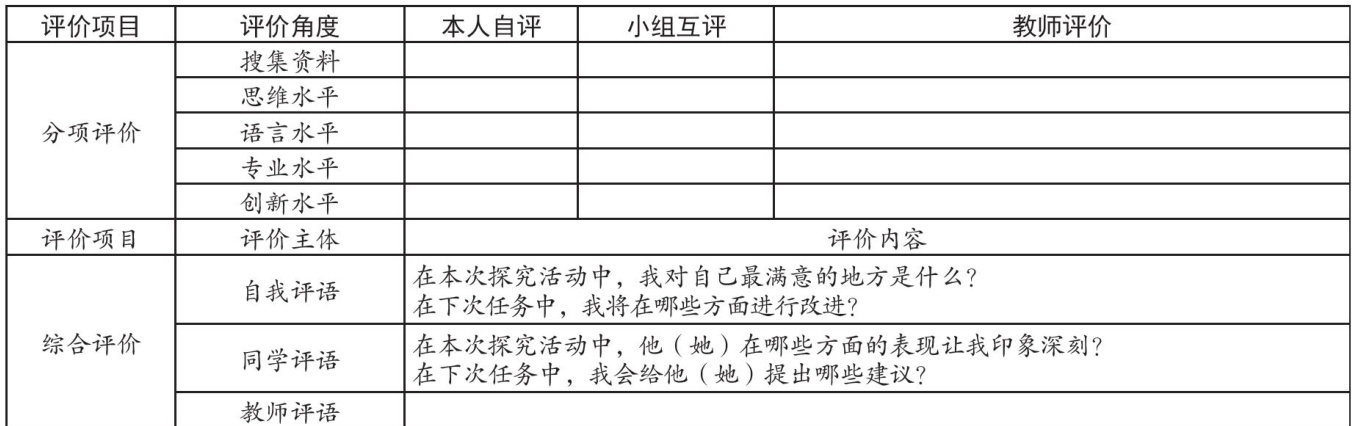 | 评价项目 | 评价角度 | 本人自评 | 小组互评 | 教师评价 |
|---|---|---|---|---|
| 分项评价 | 搜集资料 | | | |
| | 思维水平 | | | |
| | 语言水平 | | | |
| | 专业水平 | | | |
| | 创新水平 | | | |
| 评价项目 | 评价主体 | 评价内容 | | |
| 综合评价 | 自我评语 | 在本次探究活动中，我对自己最满意的地方是什么？在下次任务中，我将在哪些方面进行改进？ | | |
| | 同学评语 | 在本次探究活动中，他（她）在哪些方面的表现让我印象深刻？在下次任务中，我会给他（她）提出哪些建议？ | | |
| | 教师评语 | | | |